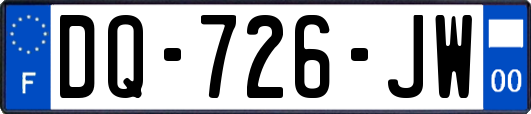 F

DQ-726-JW

00